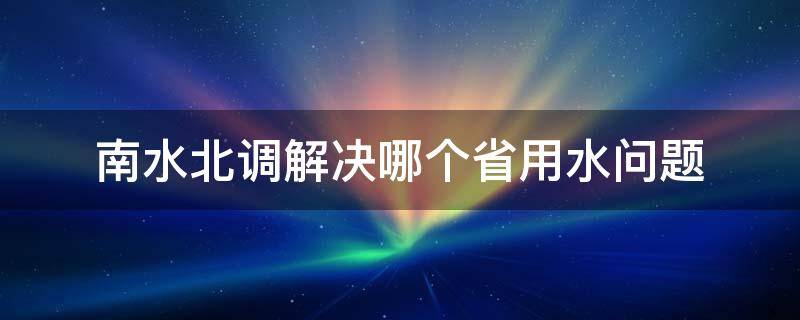 南水北调解决哪个省用水问题